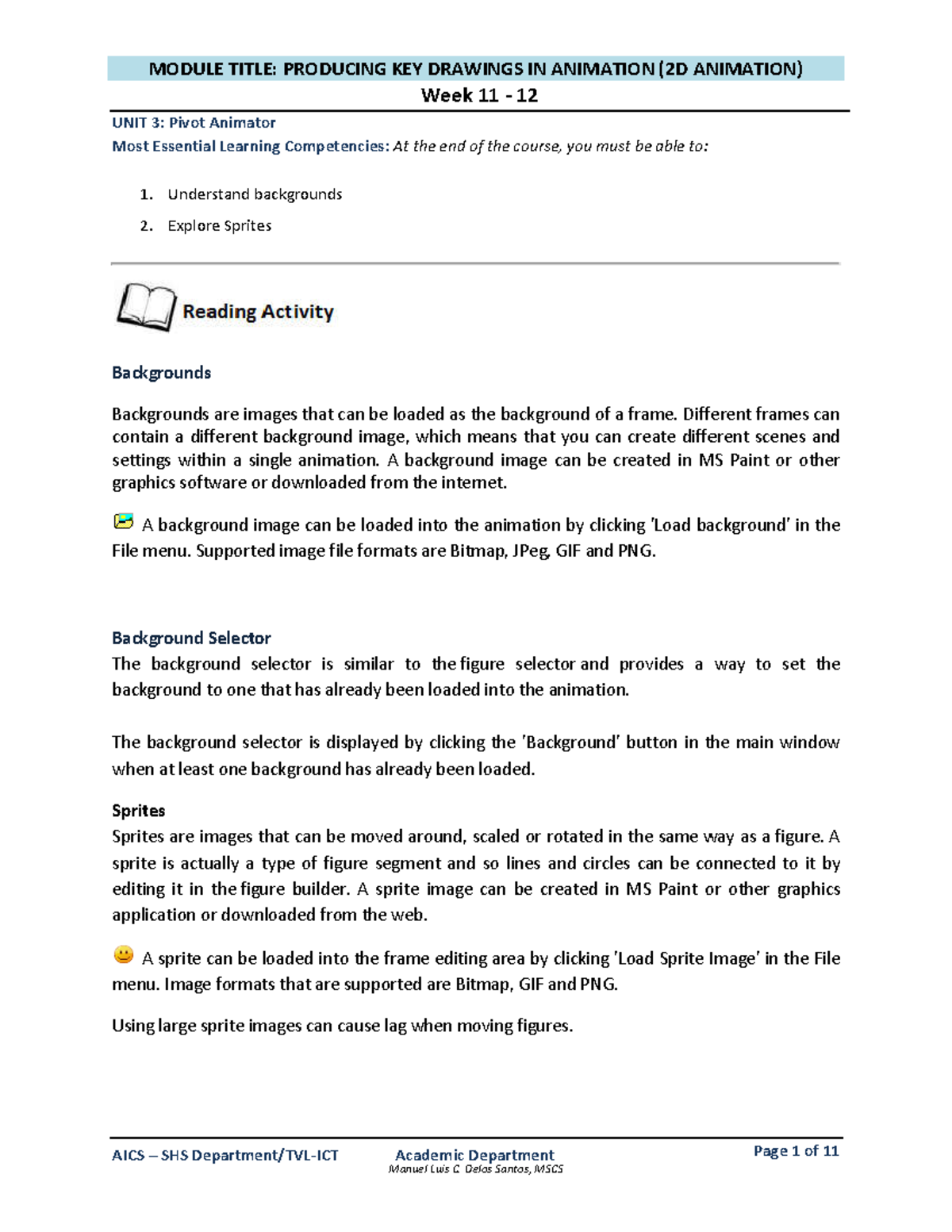 MODULE TITLE: PRODUCING KEY DRAWINGS IN ANIMATION (2D ANIMATION)
Week 11 - 12

UNIT 3: Pivot Animator
Most Essential Learning Competencies: At the end of the course, you must be able to:

1. Understand backgrounds
2. Explore Sprites

Reading Activity

Backgrounds

Backgrounds are images that can be loaded as the background of a frame. Different frames can contain a different background image, which means that you can create different scenes and settings within a single animation. A background image can be created in MS Paint or other graphics software or downloaded from the internet.

A background image can be loaded into the animation by clicking 'Load background' in the File menu. Supported image file formats are Bitmap, JPeg, GIF and PNG.

Background Selector
The background selector is similar to the figure selector and provides a way to set the background to one that has already been loaded into the animation.

The background selector is displayed by clicking the 'Background' button in the main window when at least one background has already been loaded.

Sprites
Sprites are images that can be moved around, scaled or rotated in the same way as a figure. A sprite is actually a type of figure segment and so lines and circles can be connected to it by editing it in the figure builder. A sprite image can be created in MS Paint or other graphics application or downloaded from the web.

A sprite can be loaded into the frame editing area by clicking 'Load Sprite Image' in the File menu. Image formats that are supported are Bitmap, GIF and PNG.

Using large sprite images can cause lag when moving figures.

AICS – SHS Department/TVL-ICT
Academic Department
Manuel Luis C. Delos Santos, MSCS
Page 1 of 11